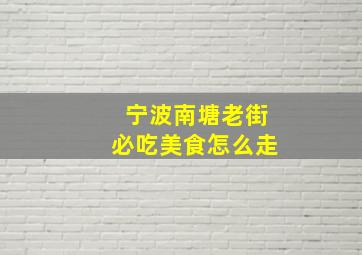 宁波南塘老街
必吃美食怎么走